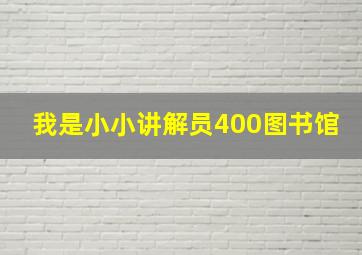 我是小小讲解员400图书馆